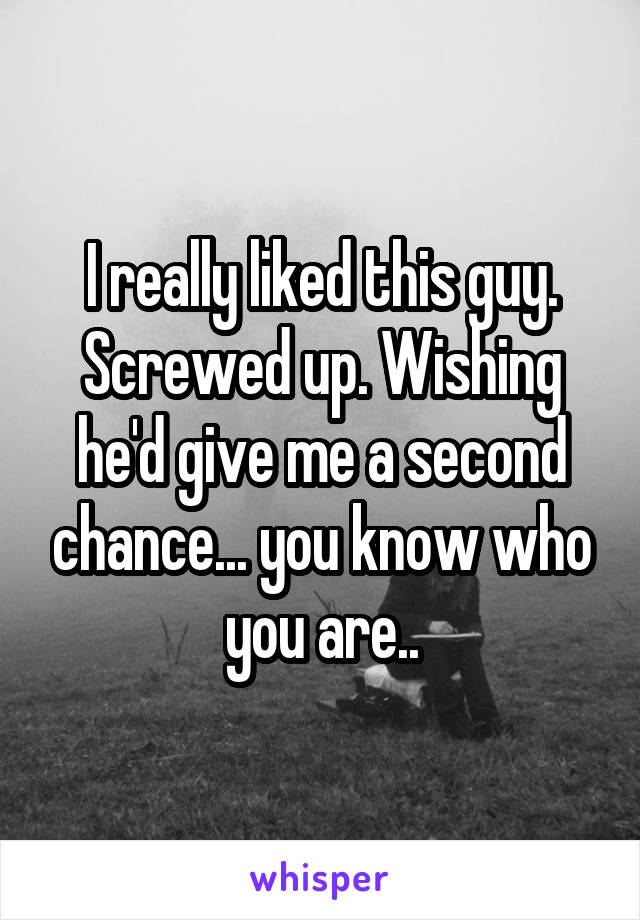 I really liked this guy. Screwed up. Wishing he'd give me a second chance... you know who you are..

whisper